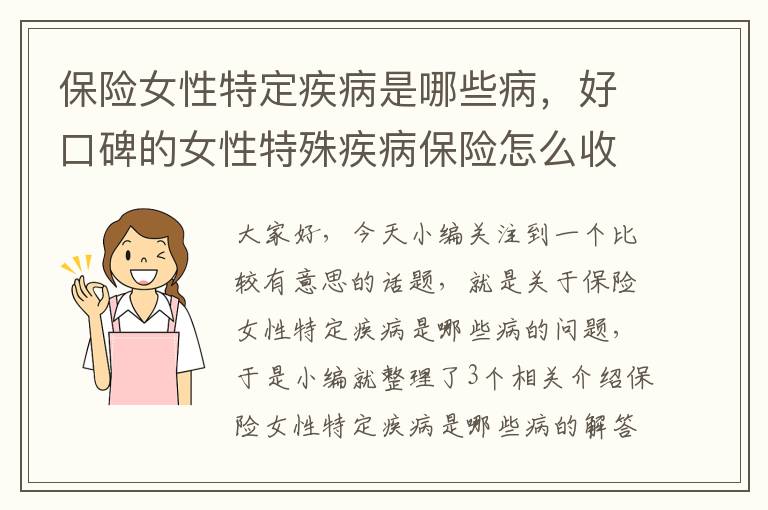 保险女性特定疾病是哪些病，好口碑的女性特殊疾病保险怎么收

大家好，今天小编关注到一个比较有意思的话题，就是关于保险女性特定疾病是哪些病的问题，于是小编就整理了3个相关介绍保险女性特定疾病是哪些病的解答